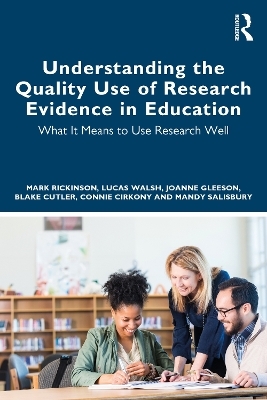 ROUTLEDGE

Understanding the Quality Use of Research Evidence in Education

What It Means to Use Research Well

MARK RICKINSON, LUCAS WALSH, JOANNE GLEESON, BLAKE CUTLER, CONNIE CIRKONY AND MANDY SALISBURY